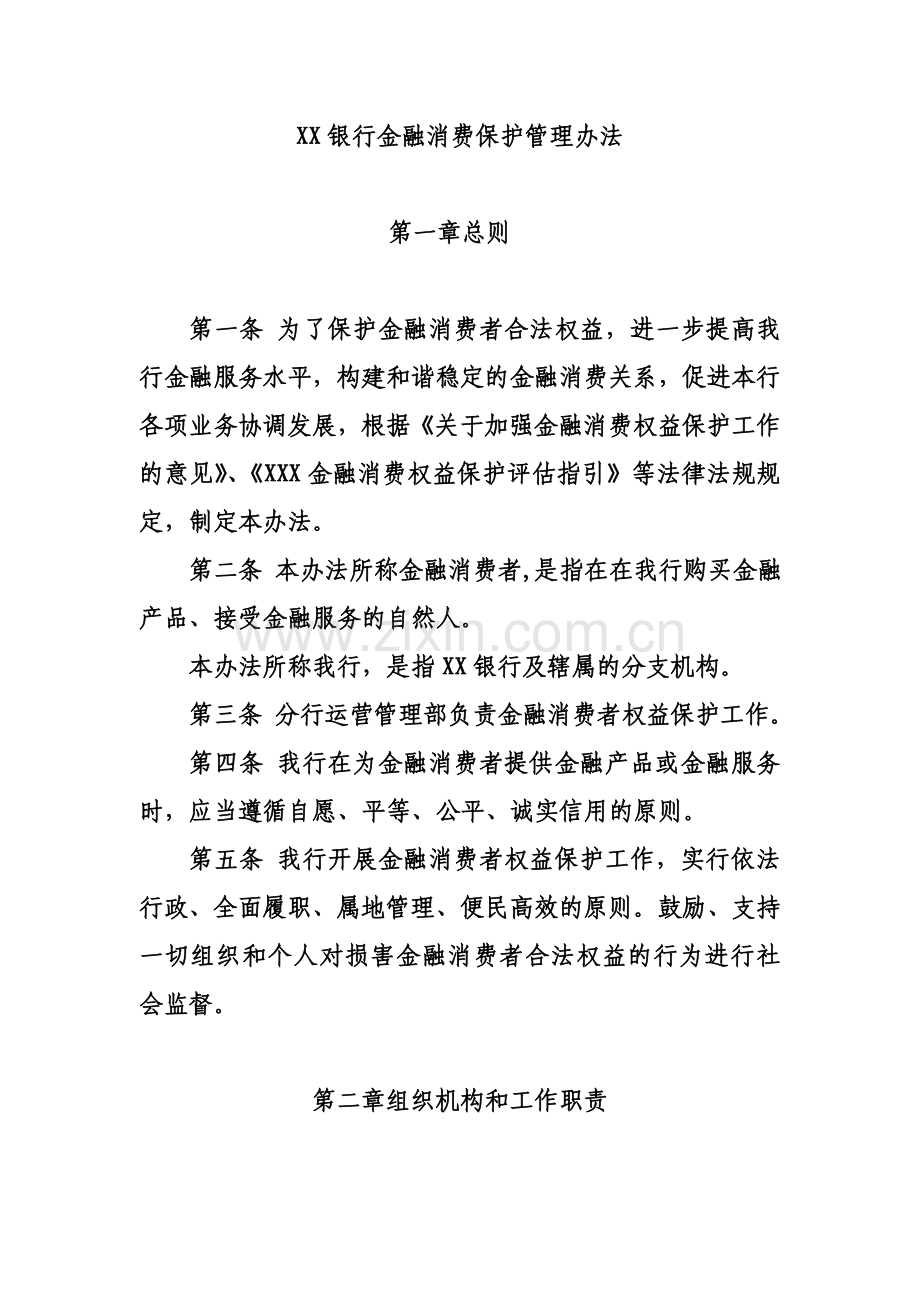 XX银行金融消费保护管理办法

第一章总则

第一条 为了保护金融消费者合法权益，进一步提高我行金融服务水平，构建和谐稳定的金融消费关系，促进本行各项业务协调发展，根据《关于加强金融消费权益保护工作的意见》、《XXX金融消费权益保护评估指引》等法律法规规定，制定本办法。

第二条 本办法所称金融消费者,是指在在我行购买金融产品、接受金融服务的自然人。

本办法所称我行，是指XX银行及辖属的分支机构。

第三条 分行运营管理部负责金融消费者权益保护工作。

第四条 我行在为金融消费者提供金融产品或金融服务时，应当遵循自愿、平等、公平、诚实信用的原则。

第五条 我行开展金融消费者权益保护工作，实行依法行政、全面履职、属地管理、便民高效的原则。鼓励、支持一切组织和个人对损害金融消费者合法权益的行为进行社会监督。

第二章组织机构和工作职责

www.zixin.com.cn